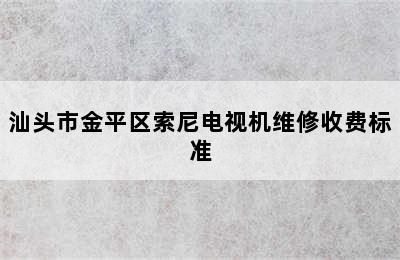 汕头市金平区索尼电视机维修收费标准